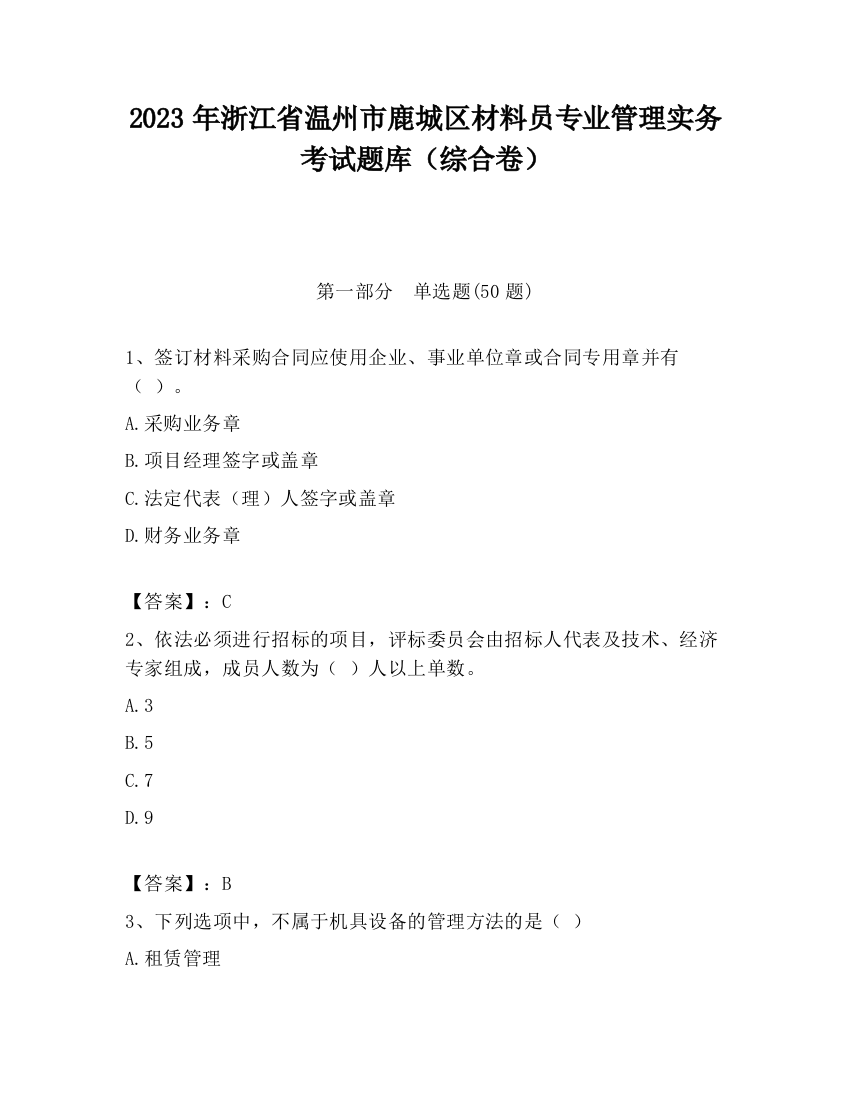 2023 年浙江省温州市鹿城区材料员专业管理实务考试题库（综合卷）

第一部分　单选题(50 题)

1、签订材料采购合同应使用企业、事业单位章或合同专用章并有（ ）。

A.采购业务章

B.项目经理签字或盖章

C.法定代表（理）人签字或盖章

D.财务业务章

【答案】：C

2、依法必须进行招标的项目，评标委员会由招标人代表及技术、经济专家组成，成员人数为（ ）人以上单数。

A.3

B.5

C.7

D.9

【答案】：B

3、下列选项中，不属于机具设备的管理方法的是（ ）

A.租赁管理